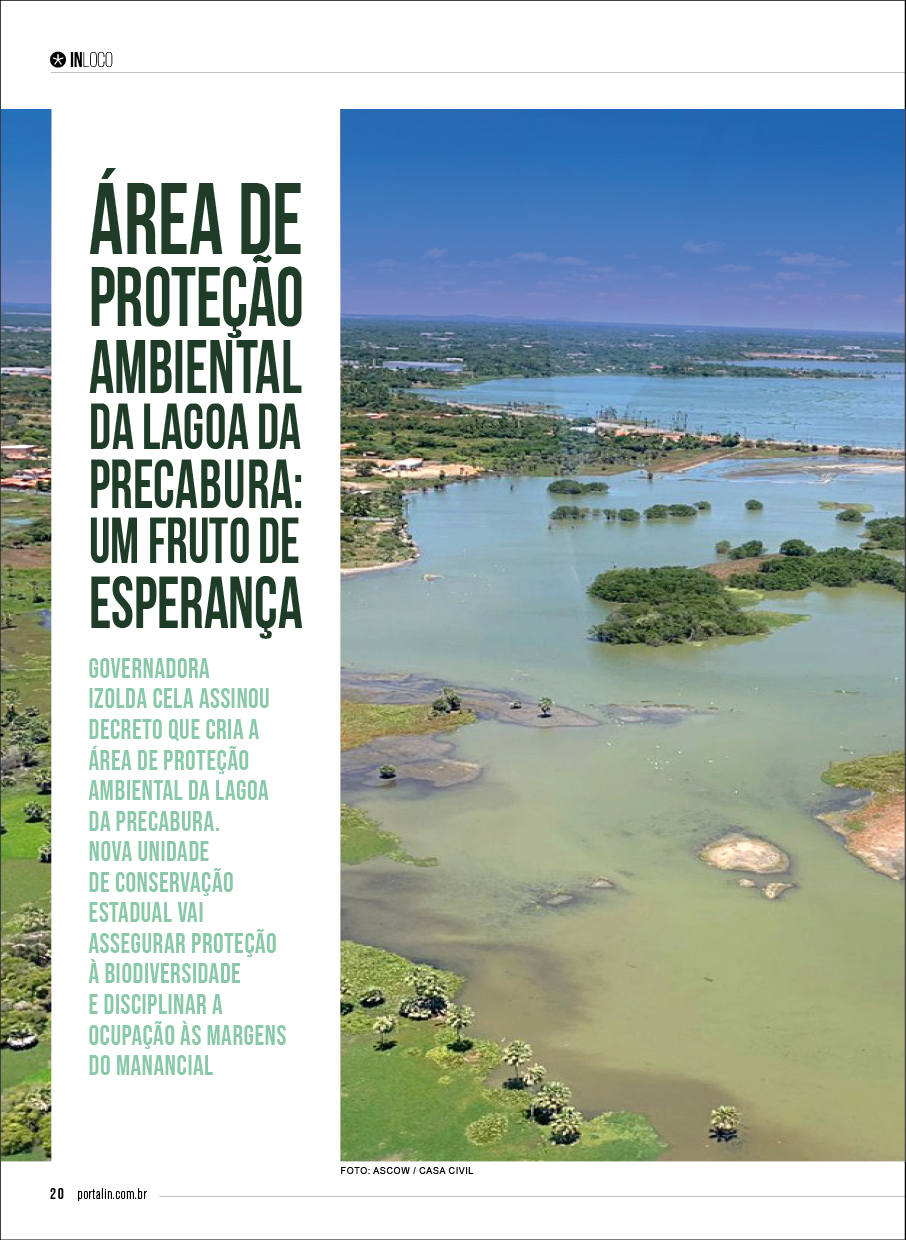 INLOCO

ÁREA DE PROTEÇÃO AMBIENTAL DA LAGOA DA PRECABURA: UM FRUTO DE ESPERANÇA

GOVERNADORA IZOLDA CELA ASSINOU DECRETO QUE CRIA A ÁREA DE PROTEÇÃO AMBIENTAL DA LAGOA DA PRECABURA. NOVA UNIDADE DE CONSERVAÇÃO ESTADUAL VAI ASSEGURAR PROTEÇÃO À BIODIVERSIDADE E DISCIPLINAR A OCUPAÇÃO ÀS MARGENS DO MANANCIAL

FOTO: ASCOW / CASA CIVIL

20 portalin.com.br